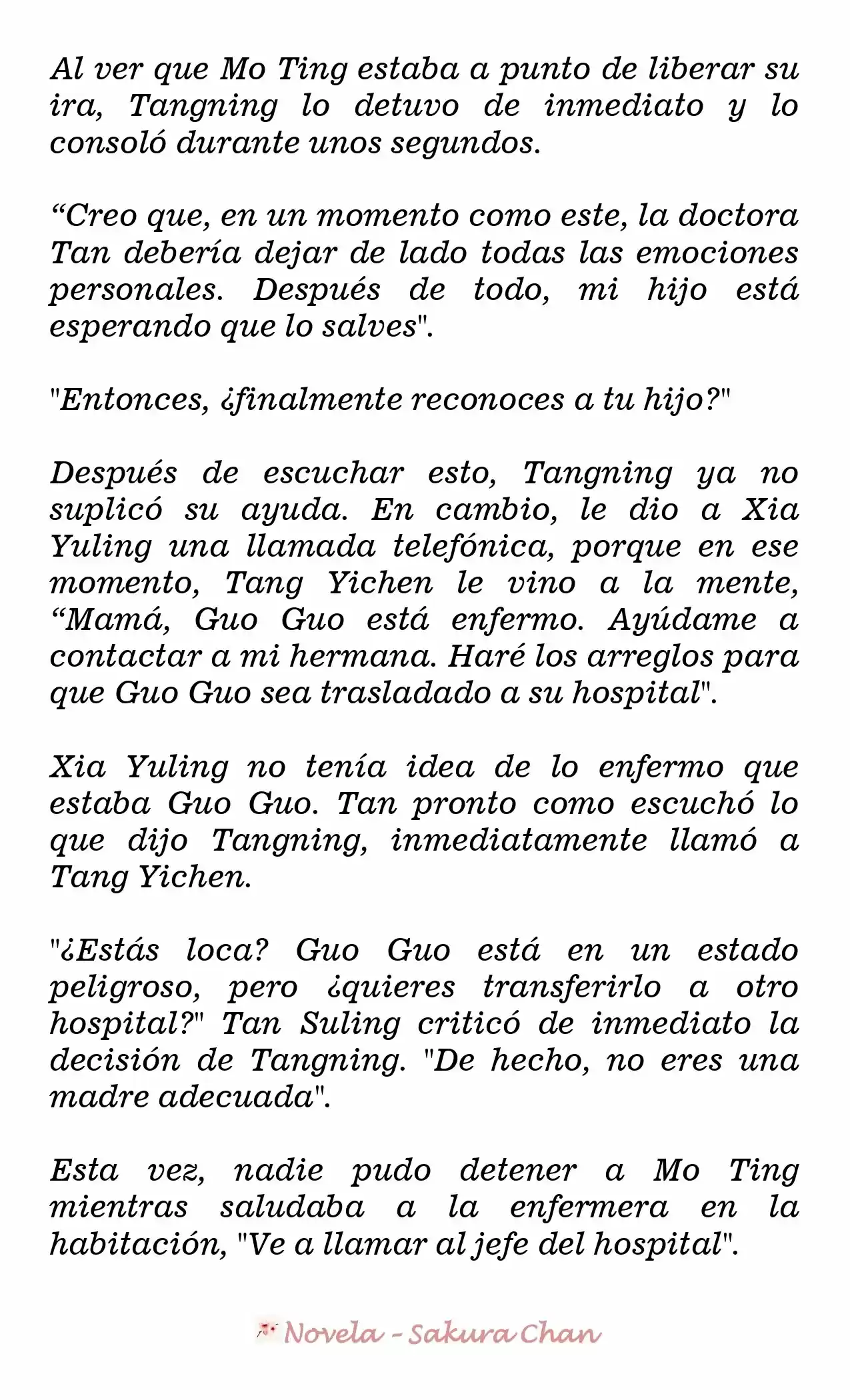 Al ver que Mo Ting estaba a punto de liberar su ira, Tangning lo detuvo de inmediato y lo consoló durante unos segundos.

“Creo que, en un momento como este, la doctora Tan debería dejar de lado todas las emociones personales. Después de todo, mi hijo está esperando que lo salves".

"Entonces, ¿finalmente reconoces a tu hijo?"

Después de escuchar esto, Tangning ya no suplicó su ayuda. En cambio, le dio a Xia Yuling una llamada telefónica, porque en ese momento, Tang Yichen le vino a la mente, “Mamá, Guo Guo está enfermo. Ayúdame a contactar a mi hermana. Haré los arreglos para que Guo Guo sea trasladado a su hospital".

Xia Yuling no tenía idea de lo enfermo que estaba Guo Guo. Tan pronto como escuchó lo que dijo Tangning, inmediatamente llamó a Tang Yichen.

"¿Estás loca? Guo Guo está en un estado peligroso, pero ¿quieres transferirlo a otro hospital?" Tan Suling criticó de inmediato la decisión de Tangning. "De hecho, no eres una madre adecuada".

Esta vez, nadie pudo detener a Mo Ting mientras saludaba a la enfermera en la habitación, "Ve a llamar al jefe del hospital".

Novela - Sakura Chan